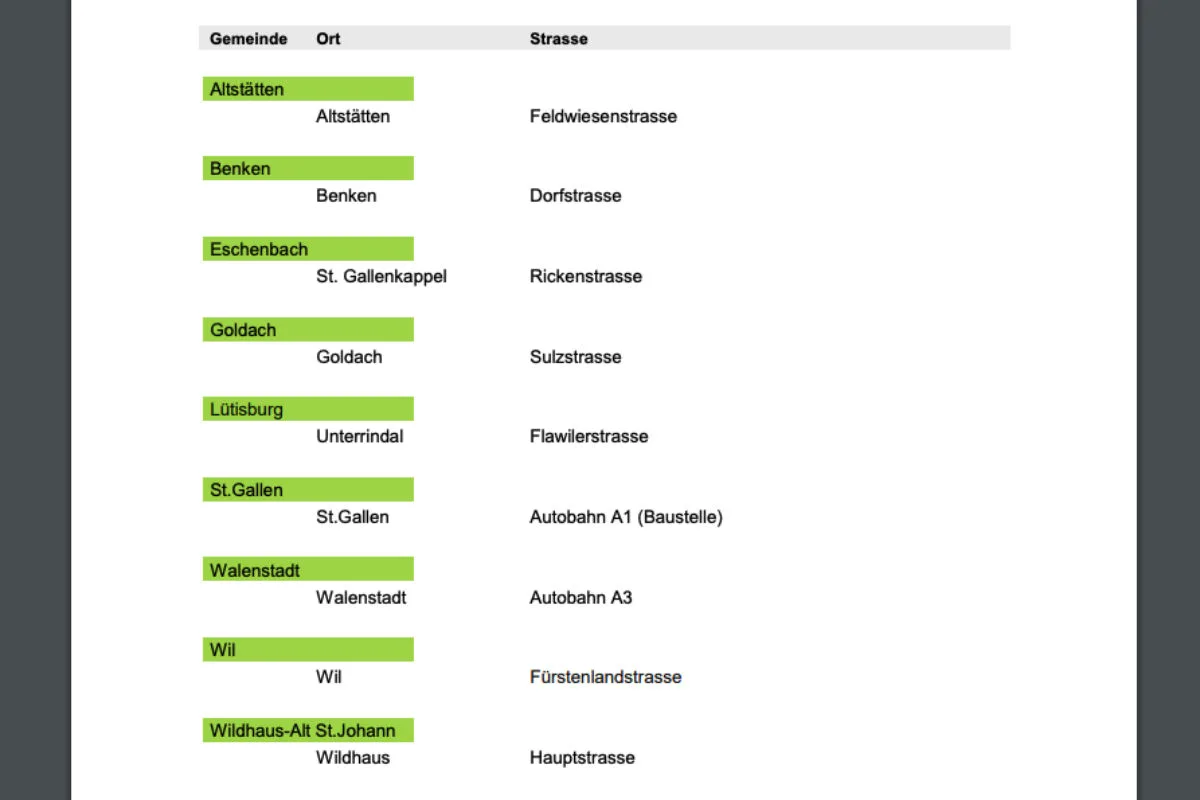 | Gemeinde | Ort | Strasse |
|---|---|---|
| Altstätten | | |
| | Altstätten | Feldwiesenstrasse |
| Benken | | |
| | Benken | Dorfstrasse |
| Eschenbach | | |
| | St. Gallenkappel | Rickenstrasse |
| Goldach | | |
| | Goldach | Sulzstrasse |
| Lütisburg | | |
| | Unterrindal | Flawilerstrasse |
| St.Gallen | | |
| | St.Gallen | Autobahn A1 (Baustelle) |
| Walenstadt | | |
| | Walenstadt | Autobahn A3 |
| Wil | | |
| | Wil | Fürstenlandstrasse |
| Wildhaus-Alt St.Johann | | |
| | Wildhaus | Hauptstrasse |